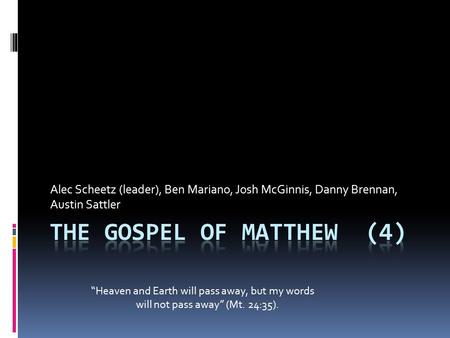 Alec Scheetz (leader), Ben Mariano, Josh McGinnis, Danny Brennan, Austin Sattler

THE GOSPEL OF MATTHEW (4)

“Heaven and Earth will pass away, but my words will not pass away” (Mt. 24:35).